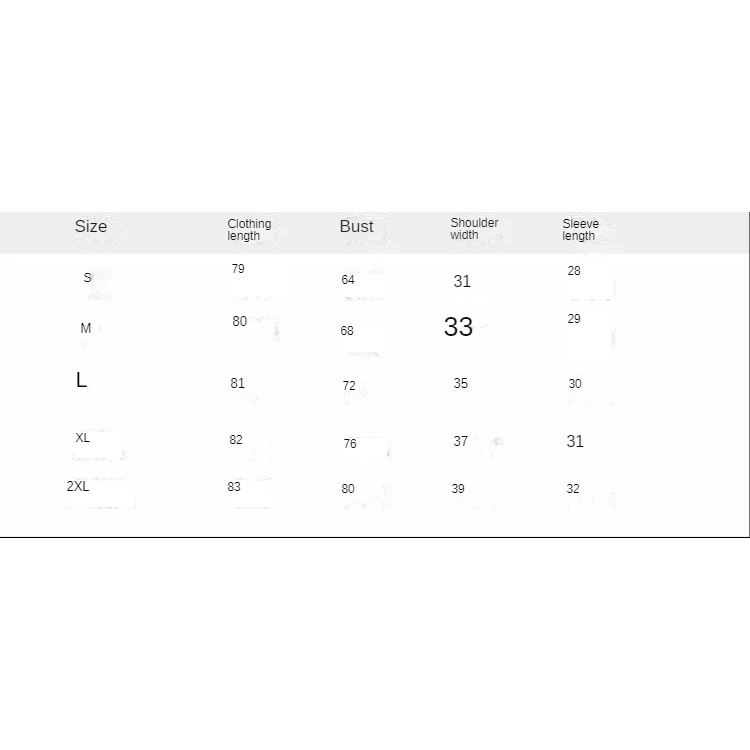 | Size | Clothing length | Bust | Shoulder width | Sleeve length |
|---|---|---|---|---|
| S | 79 | 64 | 31 | 28 |
| M | 80 | 68 | 33 | 29 |
| L | 81 | 72 | 35 | 30 |
| XL | 82 | 76 | 37 | 31 |
| 2XL | 83 | 80 | 39 | 32 |